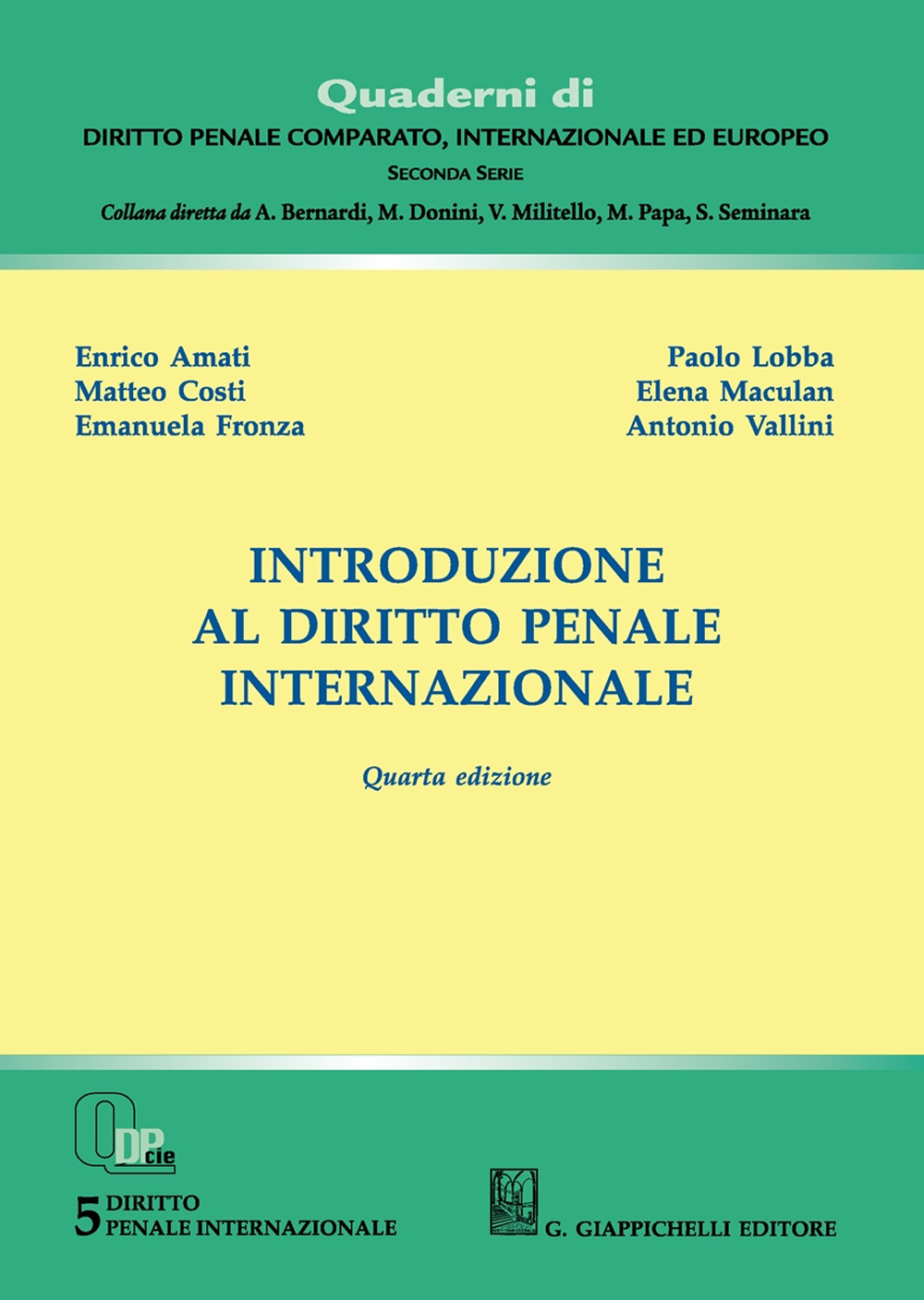 Quaderni di
DIRITTO PENALE COMPARATO, INTERNAZIONALE ED EUROPEO
SECONDA SERIE
Collana diretta da A. Bernardi, M. Donini, V. Militello, M. Papa, S. Seminara

Enrico Amati
Matteo Costi
Emanuela Fronza

Paolo Lobba
Elena Maculan
Antonio Vallini

INTRODUZIONE AL DIRITTO PENALE INTERNAZIONALE

Quarta edizione

QDPcie

5 DIRITTO PENALE INTERNAZIONALE

G. GIAPPICHELLI EDITORE